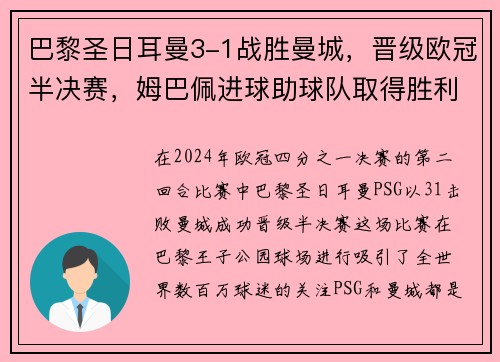 巴黎圣日耳曼3-1战胜曼城，晋级欧冠半决赛，姆巴佩进球助球队取得胜利

在2024年欧冠四分之一决赛的第二回合比赛中巴黎圣日耳曼PSG以31击败曼城成功晋级半决赛这场比赛在巴黎王子公园球场进行吸引了全世界数百万球迷的关注PSG和曼城都是